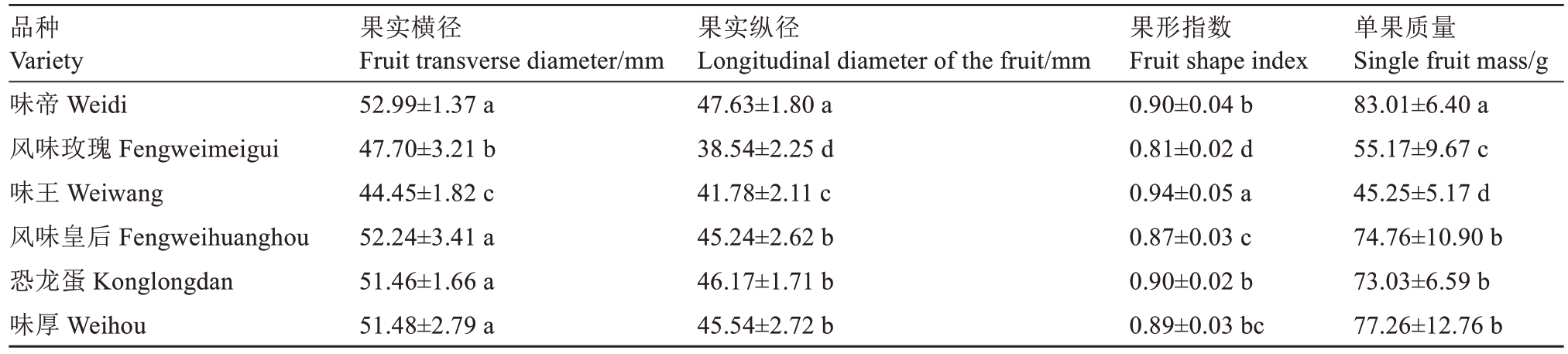 | 品种 Variety | 果实横径 Fruit transverse diameter/mm | 果实纵径 Longitudinal diameter of the fruit/mm | 果形指数 Fruit shape index | 单果质量 Single fruit mass/g |
|---|---|---|---|---|
| 味帝 Weidi | 52.99±1.37 a | 47.63±1.80 a | 0.90±0.04 b | 83.01±6.40 a |
| 风味玫瑰 Fengweimeigui | 47.70±3.21 b | 38.54±2.25 d | 0.81±0.02 d | 55.17±9.67 c |
| 味王 Weiwang | 44.45±1.82 c | 41.78±2.11 c | 0.94±0.05 a | 45.25±5.17 d |
| 风味皇后 Fengweihuanghou | 52.24±3.41 a | 45.24±2.62 b | 0.87±0.03 c | 74.76±10.90 b |
| 恐龙蛋 Konglongdan | 51.46±1.66 a | 46.17±1.71 b | 0.90±0.02 b | 73.03±6.59 b |
| 味厚 Weihou | 51.48±2.79 a | 45.54±2.72 b | 0.89±0.03 bc | 77.26±12.76 b |